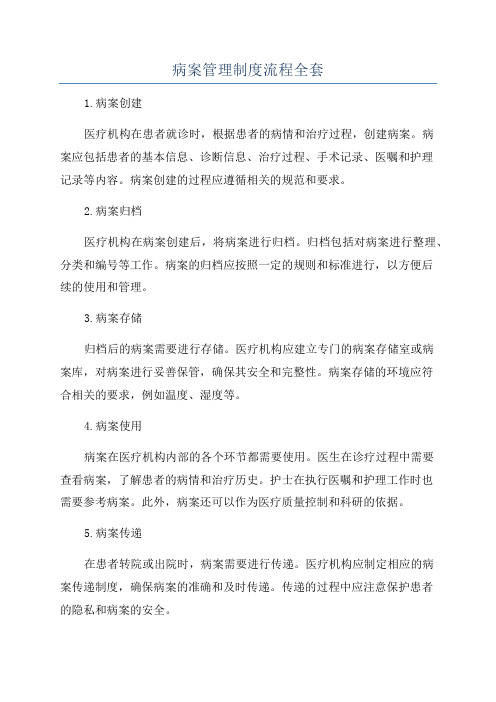 病案管理制度流程全套

1.病案创建

医疗机构在患者就诊时，根据患者的病情和治疗过程，创建病案。病案应包括患者的基本信息、诊断信息、治疗过程、手术记录、医嘱和护理记录等内容。病案创建的过程应遵循相关的规范和要求。

2.病案归档

医疗机构在病案创建后，将病案进行归档。归档包括对病案进行整理、分类和编号等工作。病案的归档应按照一定的规则和标准进行，以方便后续的使用和管理。

3.病案存储

归档后的病案需要进行存储。医疗机构应建立专门的病案存储室或病案库，对病案进行妥善保管，确保其安全和完整性。病案存储的环境应符合相关的要求，例如温度、湿度等。

4.病案使用

病案在医疗机构内部的各个环节都需要使用。医生在诊疗过程中需要查看病案，了解患者的病情和治疗历史。护士在执行医嘱和护理工作时也需要参考病案。此外，病案还可以作为医疗质量控制和科研的依据。

5.病案传递

在患者转院或出院时，病案需要进行传递。医疗机构应制定相应的病案传递制度，确保病案的准确和及时传递。传递的过程中应注意保护患者的隐私和病案的安全。